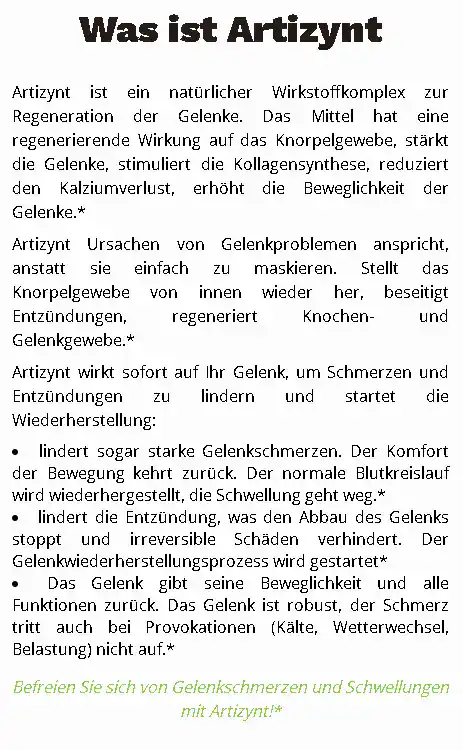 Was ist Artizynt

Artizynt ist ein natürlicher Wirkstoffkomplex zur Regeneration der Gelenke. Das Mittel hat eine regenerierende Wirkung auf das Knorpelgewebe, stärkt die Gelenke, stimuliert die Kollagensynthese, reduziert den Kalziumverlust, erhöht die Beweglichkeit der Gelenke.*

Artizynt Ursachen von Gelenkproblemen anspricht, anstatt sie einfach zu maskieren. Stellt das Knorpelgewebe von innen wieder her, beseitigt Entzündungen, regeneriert Knochen- und Gelenkgewebe.*

Artizynt wirkt sofort auf Ihr Gelenk, um Schmerzen und Entzündungen zu lindern und startet die Wiederherstellung:

• lindert sogar starke Gelenkschmerzen. Der Komfort der Bewegung kehrt zurück. Der normale Blutkreislauf wird wiederhergestellt, die Schwellung geht weg.*
• lindert die Entzündung, was den Abbau des Gelenks stoppt und irreversible Schäden verhindert. Der Gelenkwiederherstellungsprozess wird gestartet*
• Das Gelenk gibt seine Beweglichkeit und alle Funktionen zurück. Das Gelenk ist robust, der Schmerz tritt auch bei Provokationen (Kälte, Wetterwechsel, Belastung) nicht auf.*

Befreien Sie sich von Gelenkschmerzen und Schwellungen mit Artizynt!*